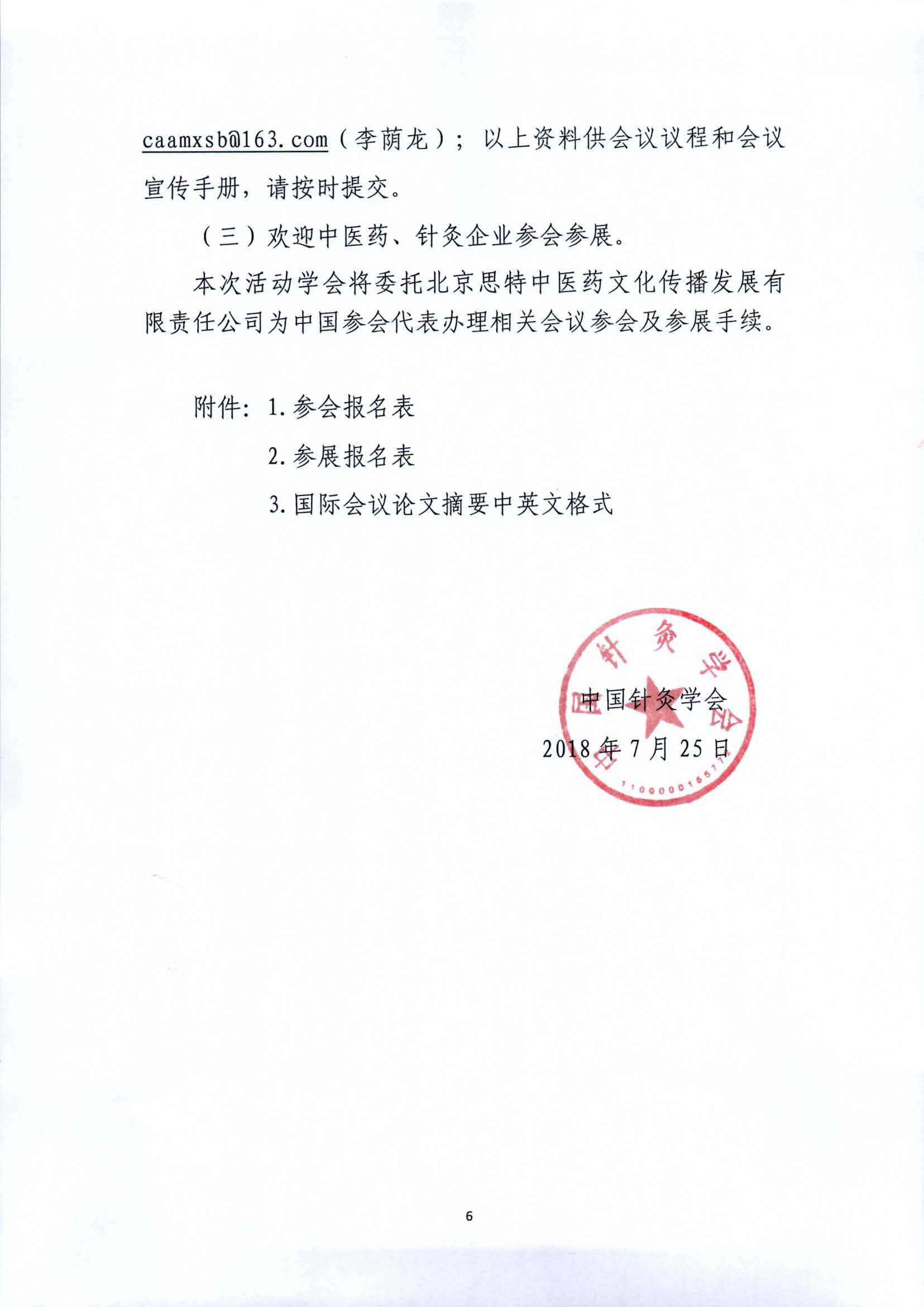 caamxsb@163.com（李荫龙）；以上资料供会议议程和会议宣传手册，请按时提交。

（三）欢迎中医药、针灸企业参会参展。

本次活动学会将委托北京思特中医药文化传播发展有限责任公司为中国参会代表办理相关会议参会及参展手续。

附件：1. 参会报名表

2. 参展报名表

3. 国际会议论文摘要中英文格式

中国针灸学会

2018 年 7 月 25 日

中国针灸学会

1100000165777

6